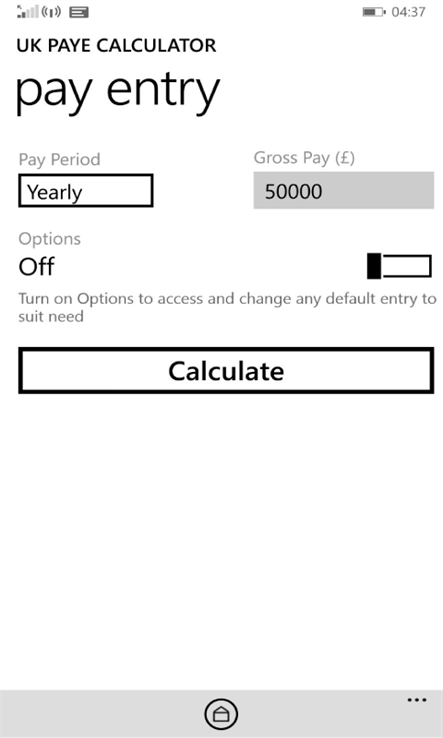 04:37

UK PAYE CALCULATOR

pay entry

Pay Period
Yearly

Gross Pay (£)
50000

Options
Off

Turn on Options to access and change any default entry to suit need

Calculate

...